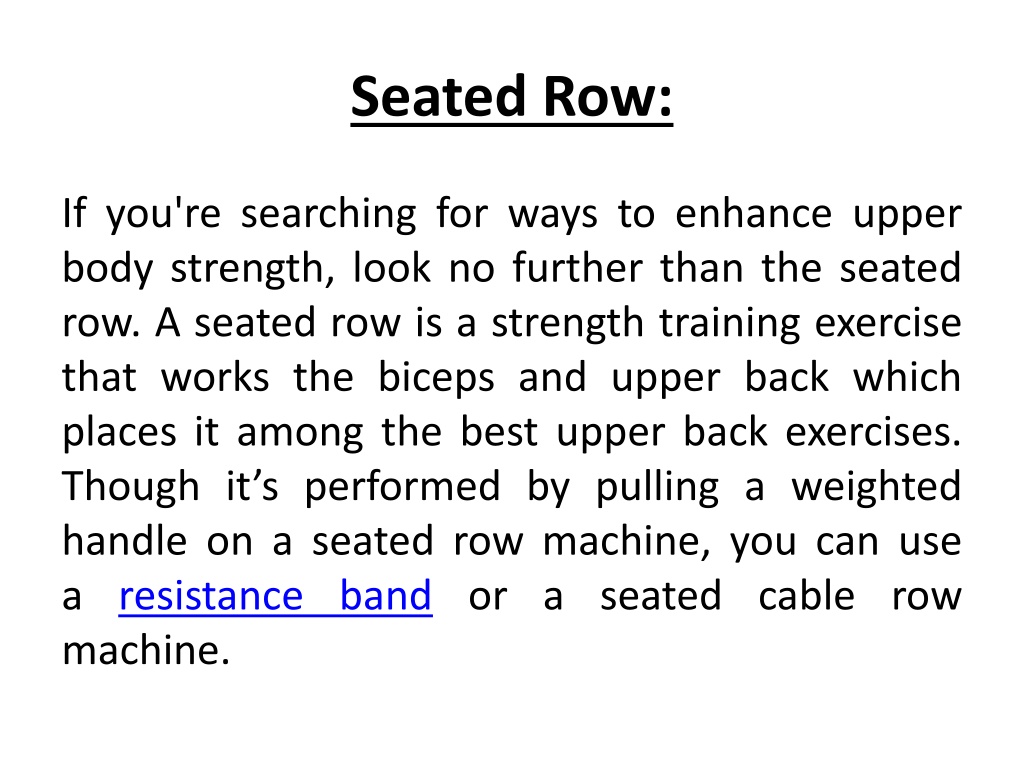 Seated Row:

If you're searching for ways to enhance upper body strength, look no further than the seated row. A seated row is a strength training exercise that works the biceps and upper back which places it among the best upper back exercises. Though it’s performed by pulling a weighted handle on a seated row machine, you can use a resistance band or a seated cable row machine.